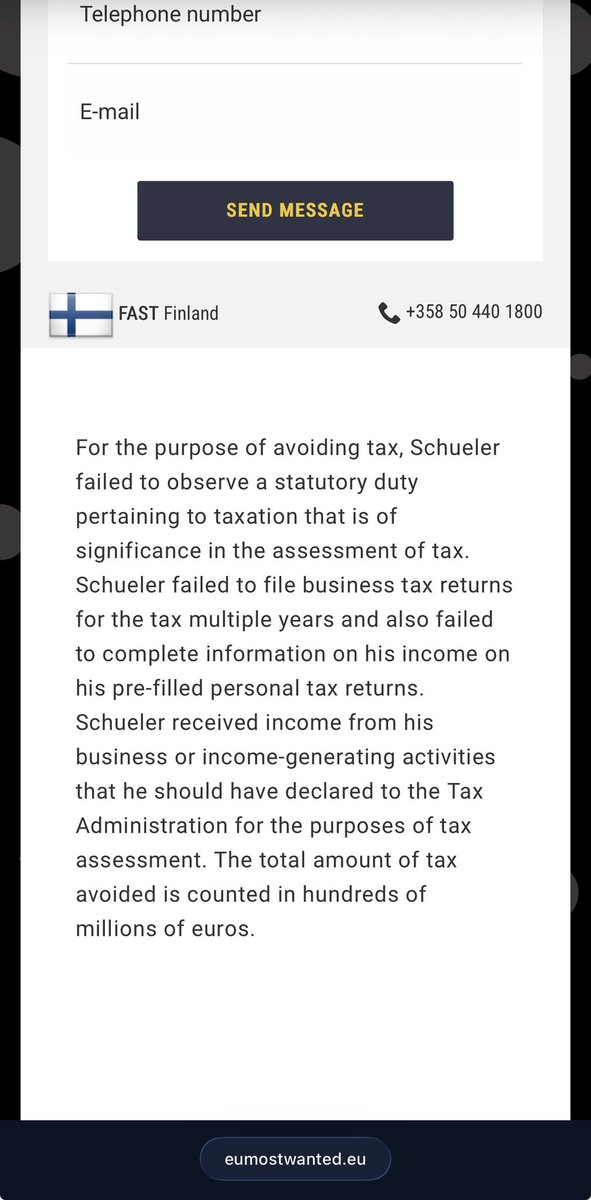 Telephone number

E-mail

SEND MESSAGE

FAST Finland

+358 50 440 1800

For the purpose of avoiding tax, Schueler failed to observe a statutory duty pertaining to taxation that is of significance in the assessment of tax. Schueler failed to file business tax returns for the tax multiple years and also failed to complete information on his income on his pre-filled personal tax returns. Schueler received income from his business or income-generating activities that he should have declared to the Tax Administration for the purposes of tax assessment. The total amount of tax avoided is counted in hundreds of millions of euros.

eumostwanted.eu